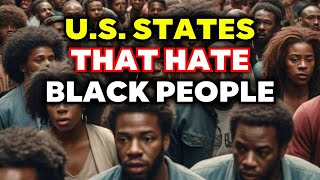 U.S. STATES
THAT HATE
BLACK PEOPLE